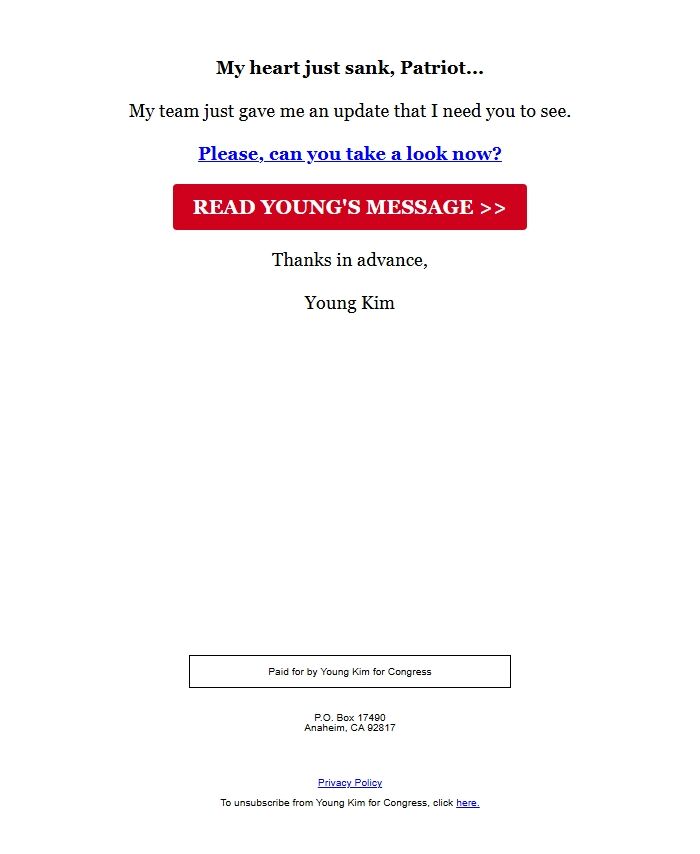 My heart just sank, Patriot...

My team just gave me an update that I need you to see.

Please, can you take a look now?

READ YOUNG'S MESSAGE >>

Thanks in advance,

Young Kim

Paid for by Young Kim for Congress

P.O. Box 17490
Anaheim, CA 92817

Privacy Policy

To unsubscribe from Young Kim for Congress, click here.